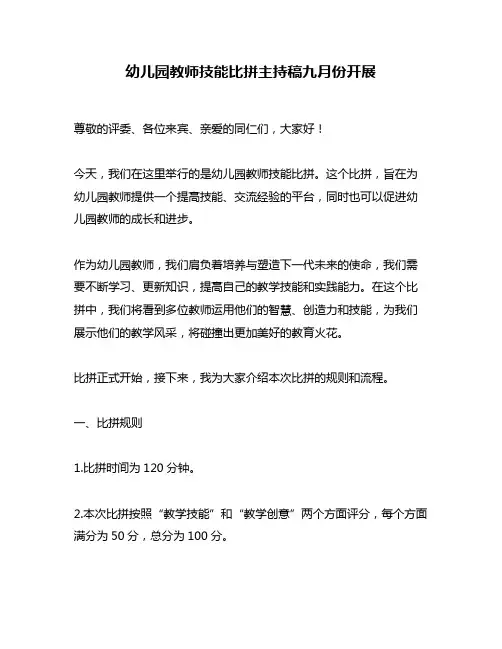 幼儿园教师技能比拼主持稿九月份开展

尊敬的评委、各位来宾、亲爱的同仁们，大家好！

今天，我们在这里举行的是幼儿园教师技能比拼。这个比拼，旨在为幼儿园教师提供一个提高技能、交流经验的平台，同时也可以促进幼儿园教师的成长和进步。

作为幼儿园教师，我们肩负着培养与塑造下一代未来的使命，我们需要不断学习、更新知识，提高自己的教学技能和实践能力。在这个比拼中，我们将看到多位教师运用他们的智慧、创造力和技能，为我们展示他们的教学风采，将碰撞出更加美好的教育火花。

比拼正式开始，接下来，我为大家介绍本次比拼的规则和流程。

一、比拼规则

1.比拼时间为 120 分钟。

2.本次比拼按照“教学技能”和“教学创意”两个方面评分，每个方面满分为 50 分，总分为 100 分。